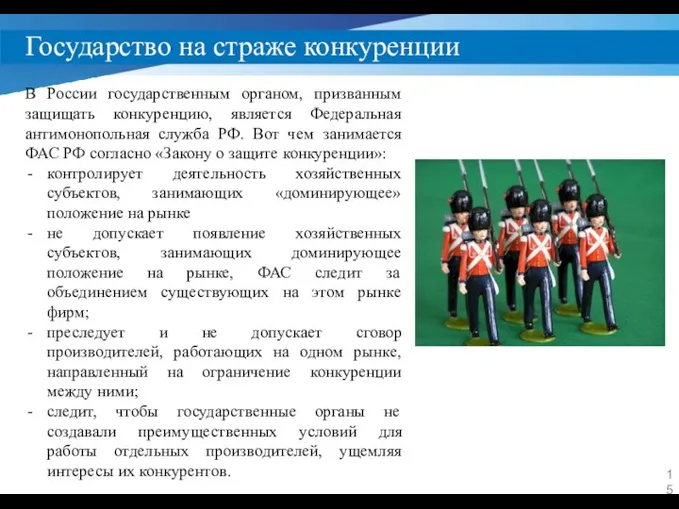 Государство на страже конкуренции

В России государственным органом, призванным защищать конкуренцию, является Федеральная антимонопольная служба РФ. Вот чем занимается ФАС РФ согласно «Закону о защите конкуренции»:

- контролирует деятельность хозяйственных субъектов, занимающих «доминирующее» положение на рынке
- не допускает появление хозяйственных субъектов, занимающих доминирующее положение на рынке, ФАС следит за объединением существующих на этом рынке фирм;
- преследует и не допускает сговор производителей, работающих на одном рынке, направленный на ограничение конкуренции между ними;
- следит, чтобы государственные органы не создавали преимущественных условий для работы отдельных производителей, ущемляя интересы их конкурентов.

15